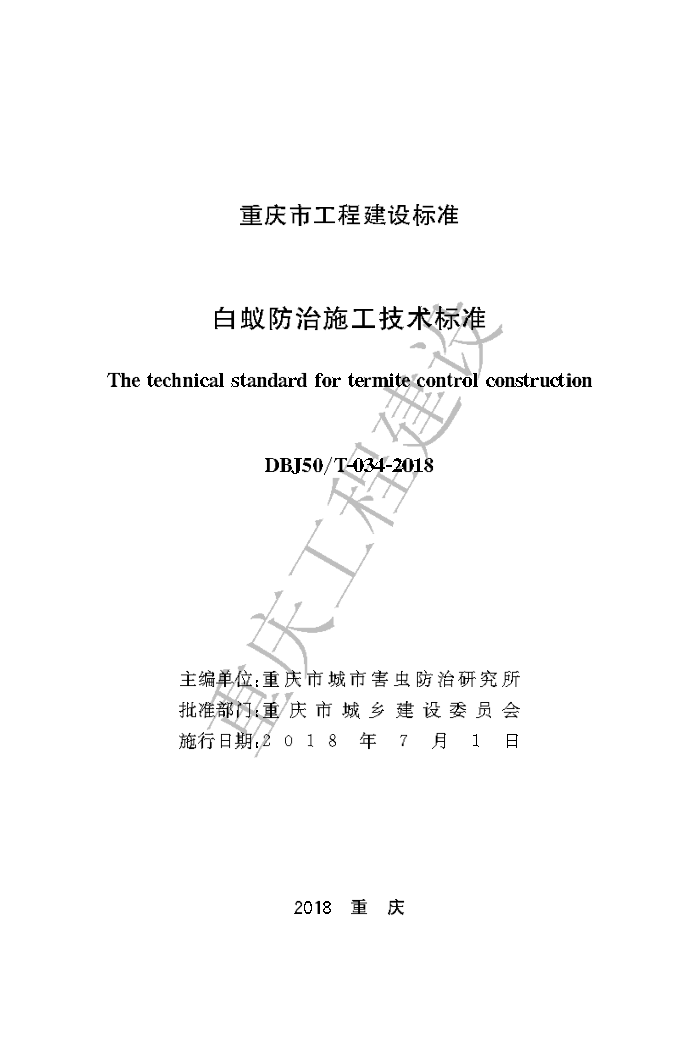 重庆市工程建设标准

白蚁防治施工技术标准

The technical standard for termite control construction

DBJ50/T-034-2018

主编单位：重庆市城市害虫防治研究所
批准部门：重庆市城乡建设委员会
施行日期：2018年7月1日

2018 重 庆

重庆工程建设